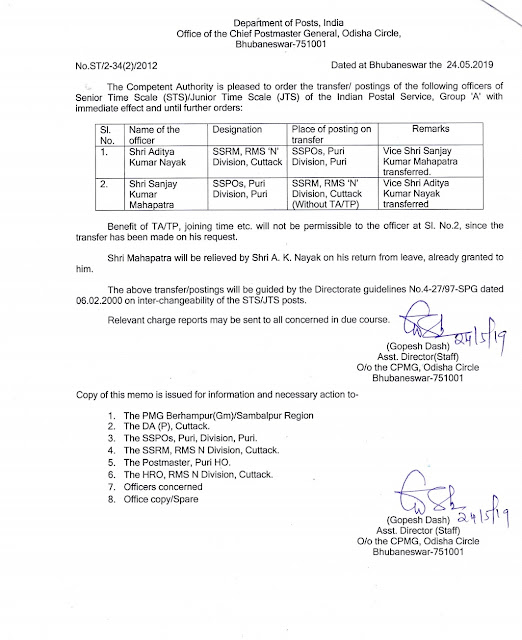 Department of Posts, India
Office of the Chief Postmaster General, Odisha Circle,
Bhubaneswar-751001

No.ST/2-34(2)/2012

Dated at Bhubaneswar the 24.05.2019

The Competent Authority is pleased to order the transfer/ postings of the following officers of Senior Time Scale (STS)/Junior Time Scale (JTS) of the Indian Postal Service, Group 'A' with immediate effect and until further orders:

| Sl. No. | Name of the officer | Designation | Place of posting on transfer | Remarks |
|---|---|---|---|---|
| 1. | Shri Aditya Kumar Nayak | SSRM, RMS 'N' Division, Cuttack | SSPOs, Puri Division, Puri | Vice Shri Sanjay Kumar Mahapatra transferred. |
| 2. | Shri Sanjay Kumar Mahapatra | SSPOs, Puri Division, Puri | SSRM, RMS 'N' Division, Cuttack (Without TA/TP) | Vice Shri Aditya Kumar Nayak transferred |

Benefit of TA/TP, joining time etc. will not be permissible to the officer at Sl. No.2, since the transfer has been made on his request.

Shri Mahapatra will be relieved by Shri A. K. Nayak on his return from leave, already granted to him.

The above transfer/postings will be guided by the Directorate guidelines No.4-27/97-SPG dated 06.02.2000 on inter-changeability of the STS/JTS posts.

Relevant charge reports may be sent to all concerned in due course.

24/5/19
(Gopesh Dash)
Asst. Director(Staff)
O/o the CPMG, Odisha Circle
Bhubaneswar-751001

Copy of this memo is issued for information and necessary action to-

1. The PMG Berhampur(Gm)/Sambalpur Region
2. The DA (P), Cuttack.
3. The SSPOs, Puri, Division, Puri.
4. The SSRM, RMS N Division, Cuttack.
5. The Postmaster, Puri HO.
6. The HRO, RMS N Division, Cuttack.
7. Officers concerned
8. Office copy/Spare

24/5/19
(Gopesh Dash)
Asst. Director (Staff)
O/o the CPMG, Odisha Circle
Bhubaneswar-751001